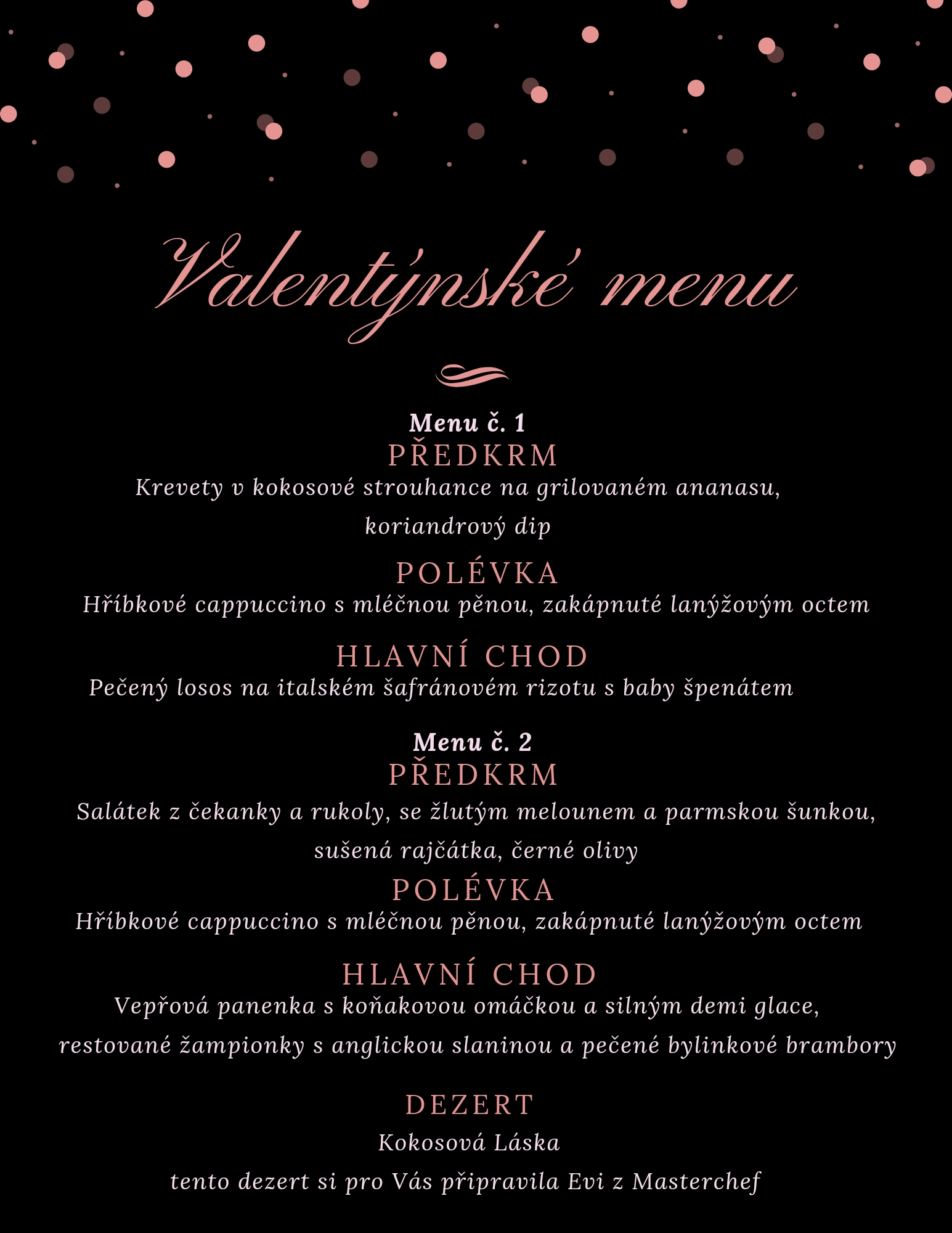 Valentýnské menu

Menu č. 1
PŘEDKRM
Krevety v kokosové strouhance na grilovaném ananasu, koriandrový dip

POLÉVKA
Hříbkové cappuccino s mléčnou pěnou, zakápnuté lanýžovým octem

HLAVNÍ CHOD
Pečený losos na italském šafránovém rizotu s baby špenátem

Menu č. 2
PŘEDKRM
Salátek z čekanky a rukoly, se žlutým melounem a parmskou šunkou, sušená rajčátka, černé olivy
POLÉVKA
Hříbkové cappuccino s mléčnou pěnou, zakápnuté lanýžovým octem

HLAVNÍ CHOD
Vepřová panenka s koňakovou omáčkou a silným demi glace, restované žampionky s anglickou slaninou a pečené bylinkové brambory

DEZERT
Kokosová Láska
tento dezert si pro Vás připravila Evi z Masterchef